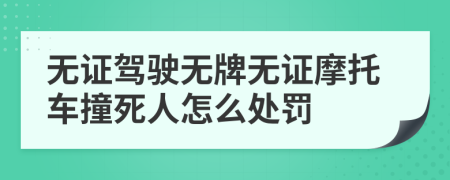 无证驾驶无牌无证摩托车撞死人怎么处罚